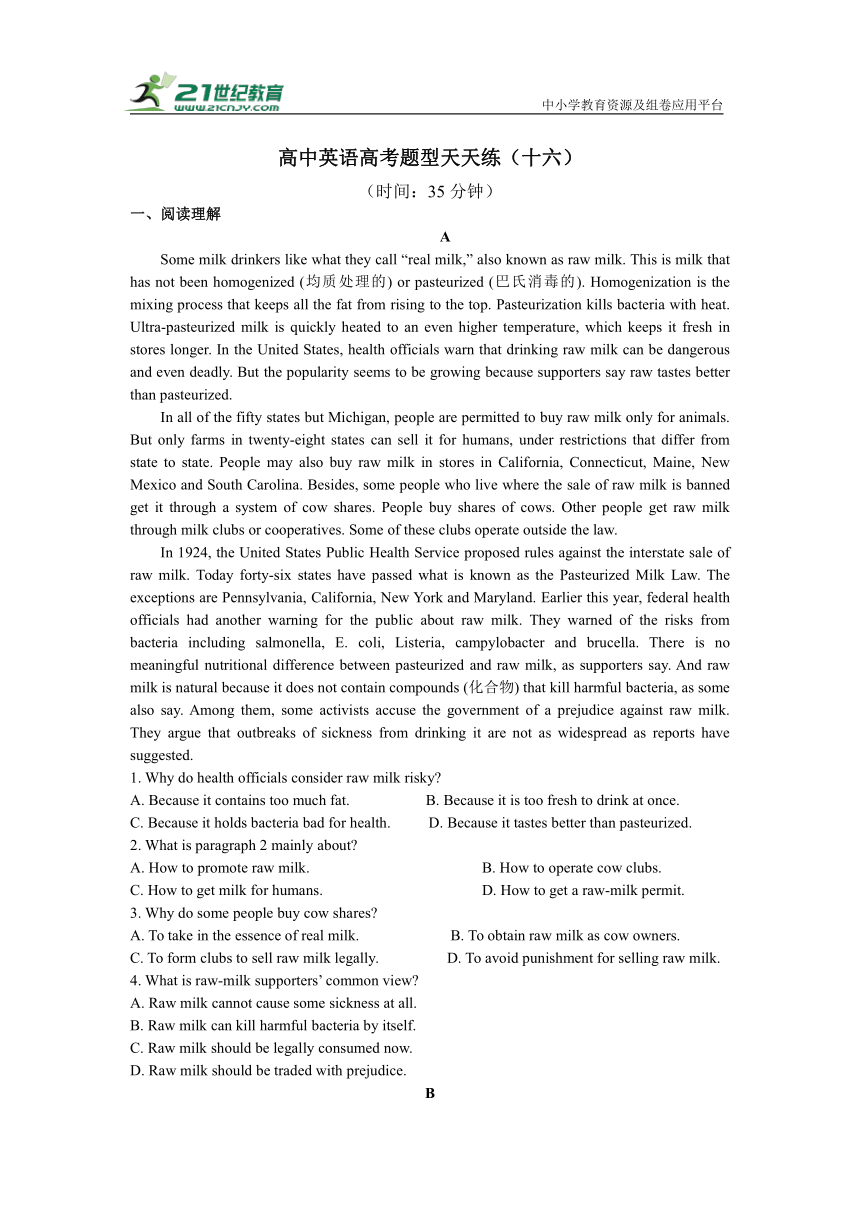 21世纪教育
www.21cnjy.com
中小学教育资源及组卷应用平台

高中英语高考题型天天练（十六）
（时间：35 分钟）

一、阅读理解

A

Some milk drinkers like what they call “real milk,” also known as raw milk. This is milk that has not been homogenized (均质处理的) or pasteurized (巴氏消毒的). Homogenization is the mixing process that keeps all the fat from rising to the top. Pasteurization kills bacteria with heat. Ultra-pasteurized milk is quickly heated to an even higher temperature, which keeps it fresh in stores longer. In the United States, health officials warn that drinking raw milk can be dangerous and even deadly. But the popularity seems to be growing because supporters say raw tastes better than pasteurized.

In all of the fifty states but Michigan, people are permitted to buy raw milk only for animals. But only farms in twenty-eight states can sell it for humans, under restrictions that differ from state to state. People may also buy raw milk in stores in California, Connecticut, Maine, New Mexico and South Carolina. Besides, some people who live where the sale of raw milk is banned get it through a system of cow shares. People buy shares of cows. Other people get raw milk through milk clubs or cooperatives. Some of these clubs operate outside the law.

In 1924, the United States Public Health Service proposed rules against the interstate sale of raw milk. Today forty-six states have passed what is known as the Pasteurized Milk Law. The exceptions are Pennsylvania, California, New York and Maryland. Earlier this year, federal health officials had another warning for the public about raw milk. They warned of the risks from bacteria including salmonella, E. coli, Listeria, campylobacter and brucella. There is no meaningful nutritional difference between pasteurized and raw milk, as supporters say. And raw milk is natural because it does not contain compounds (化合物) that kill harmful bacteria, as some also say. Among them, some activists accuse the government of a prejudice against raw milk. They argue that outbreaks of sickness from drinking it are not as widespread as reports have suggested.

1. Why do health officials consider raw milk risky?
A. Because it contains too much fat.
B. Because it is too fresh to drink at once.
C. Because it holds bacteria bad for health.
D. Because it tastes better than pasteurized.
2. What is paragraph 2 mainly about?
A. How to promote raw milk.
B. How to operate cow clubs.
C. How to get milk for humans.
D. How to get a raw-milk permit.
3. Why do some people buy cow shares?
A. To take in the essence of real milk.
B. To obtain raw milk as cow owners.
C. To form clubs to sell raw milk legally.
D. To avoid punishment for selling raw milk.
4. What is raw-milk supporters’ common view?
A. Raw milk cannot cause some sickness at all.
B. Raw milk can kill harmful bacteria by itself.
C. Raw milk should be legally consumed now.
D. Raw milk should be traded with prejudice.

B